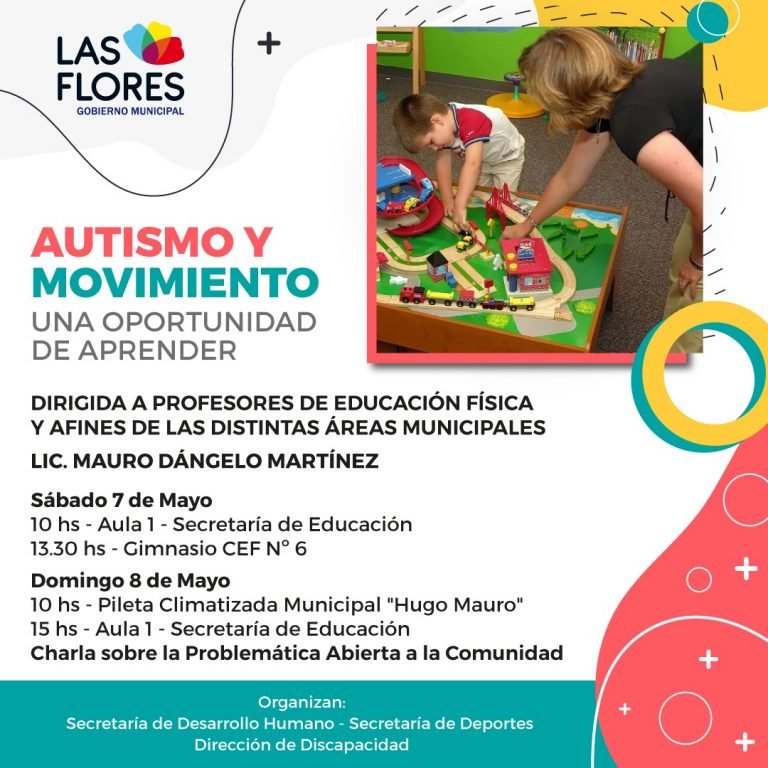 LAS FLORES
GOBIERNO MUNICIPAL

AUTISMO Y MOVIMIENTO
UNA OPORTUNIDAD DE APRENDER

DIRIGIDA A PROFESORES DE EDUCACIÓN FÍSICA Y AFINES DE LAS DISTINTAS ÁREAS MUNICIPALES

LIC. MAURO DÁNGELO MARTÍNEZ

Sábado 7 de Mayo
10 hs - Aula 1 - Secretaría de Educación
13.30 hs - Gimnasio CEF N° 6

Domingo 8 de Mayo
10 hs - Pileta Climatizada Municipal "Hugo Mauro"
15 hs - Aula 1 - Secretaría de Educación
Charla sobre la Problemática Abierta a la Comunidad

Organizan:
Secretaría de Desarrollo Humano - Secretaría de Deportes
Dirección de Discapacidad